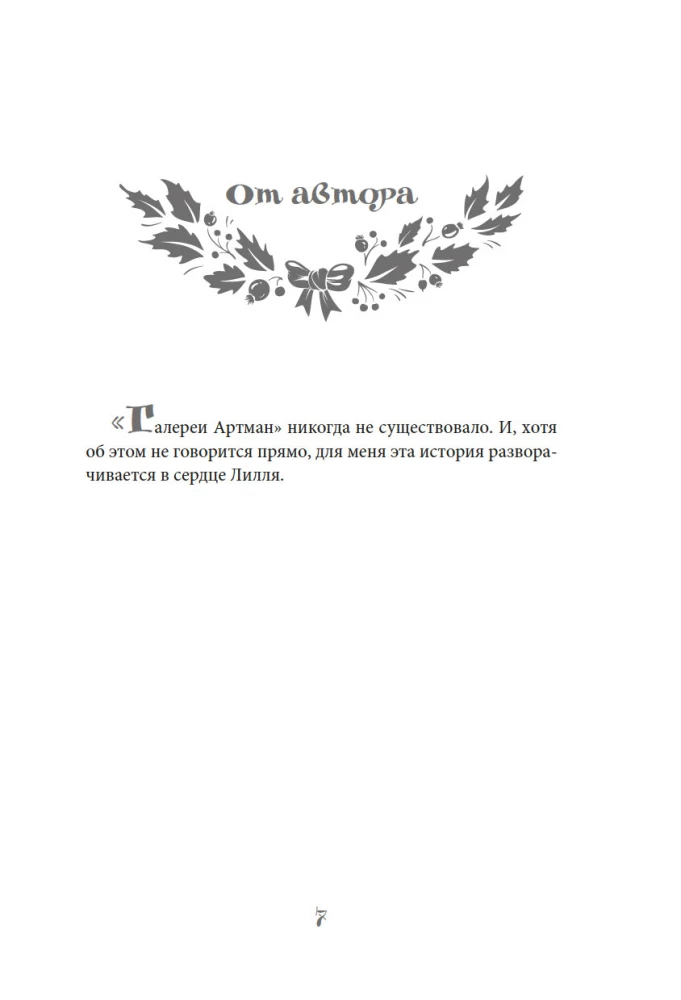 От автора

«Галереи Артман» никогда не существовало. И, хотя об этом не говорится прямо, для меня эта история разворачивается в сердце Лилля.

7